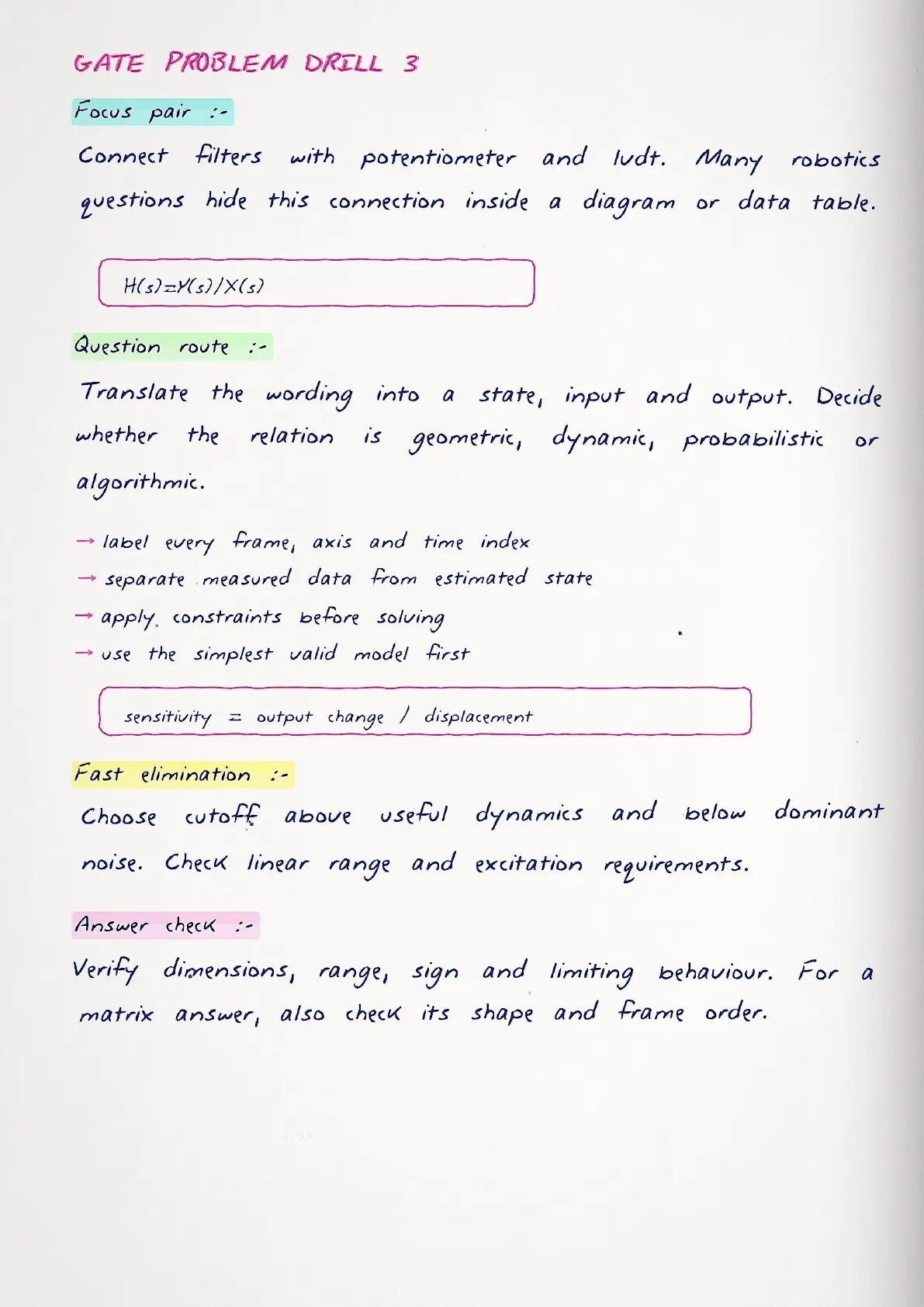 GATE PROBLEM DRILL 3

Focus pair :-

Connect filters with potentiometer and lvdt. Many robotics questions hide this connection inside a diagram or data table.

$H(s)=Y(s)/X(s)$

Question route :-

Translate the wording into a state, input and output. Decide whether the relation is geometric, dynamic, probabilistic or algorithmic.

→ label every frame, axis and time index
→ separate measured data from estimated state
→ apply constraints before solving
→ use the simplest valid model first

sensitivity = output change / displacement

Fast elimination :-

Choose cutoff above useful dynamics and below dominant noise. Check linear range and excitation requirements.

Answer check :-

Verify dimensions, range, sign and limiting behaviour. For a matrix answer, also check its shape and frame order.